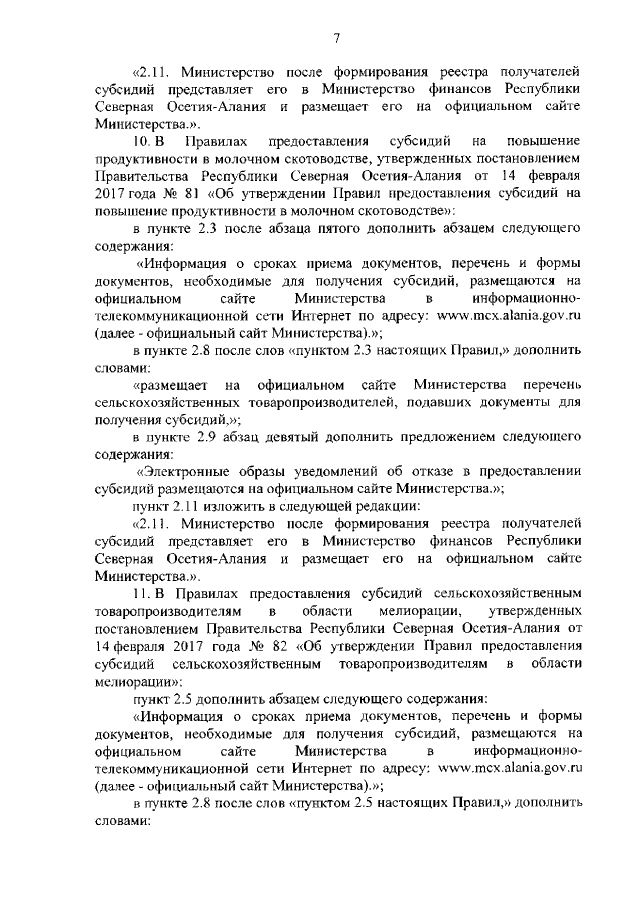 7

«2.11. Министерство после формирования реестра получателей субсидий представляет его в Министерство финансов Республики Северная Осетия-Алания и размещает его на официальном сайте Министерства.».

10. В Правилах предоставления субсидий на повышение продуктивности в молочном скотоводстве, утвержденных постановлением Правительства Республики Северная Осетия-Алания от 14 февраля 2017 года № 81 «Об утверждении Правил предоставления субсидий на повышение продуктивности в молочном скотоводстве»:

в пункте 2.3 после абзаца пятого дополнить абзацем следующего содержания:

«Информация о сроках приема документов, перечень и формы документов, необходимые для получения субсидий, размещаются на официальном сайте Министерства в информационно-телекоммуникационной сети Интернет по адресу: www.mcx.alania.gov.ru (далее - официальный сайт Министерства).»;

в пункте 2.8 после слов «пунктом 2.3 настоящих Правил,» дополнить словами:

«размещает на официальном сайте Министерства перечень сельскохозяйственных товаропроизводителей, подавших документы для получения субсидий,»;

в пункте 2.9 абзац девятый дополнить предложением следующего содержания:

«Электронные образы уведомлений об отказе в предоставлении субсидий размещаются на официальном сайте Министерства.»;

пункт 2.11 изложить в следующей редакции:

«2.11. Министерство после формирования реестра получателей субсидий представляет его в Министерство финансов Республики Северная Осетия-Алания и размещает его на официальном сайте Министерства.».

11. В Правилах предоставления субсидий сельскохозяйственным товаропроизводителям в области мелиорации, утвержденных постановлением Правительства Республики Северная Осетия-Алания от 14 февраля 2017 года № 82 «Об утверждении Правил предоставления субсидий сельскохозяйственным товаропроизводителям в области мелиорации»:

пункт 2.5 дополнить абзацем следующего содержания:

«Информация о сроках приема документов, перечень и формы документов, необходимые для получения субсидий, размещаются на официальном сайте Министерства в информационно-телекоммуникационной сети Интернет по адресу: www.mcx.alania.gov.ru (далее - официальный сайт Министерства).»;

в пункте 2.8 после слов «пунктом 2.5 настоящих Правил,» дополнить словами: